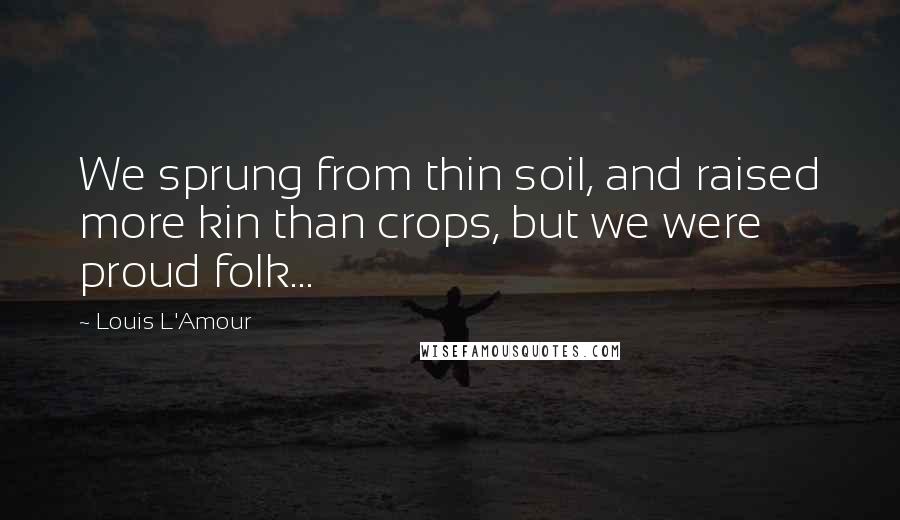 We sprung from thin soil, and raised more kin than crops, but we were proud folk...

~ Louis L'Amour

WISEFAMOUSQUOTES.COM